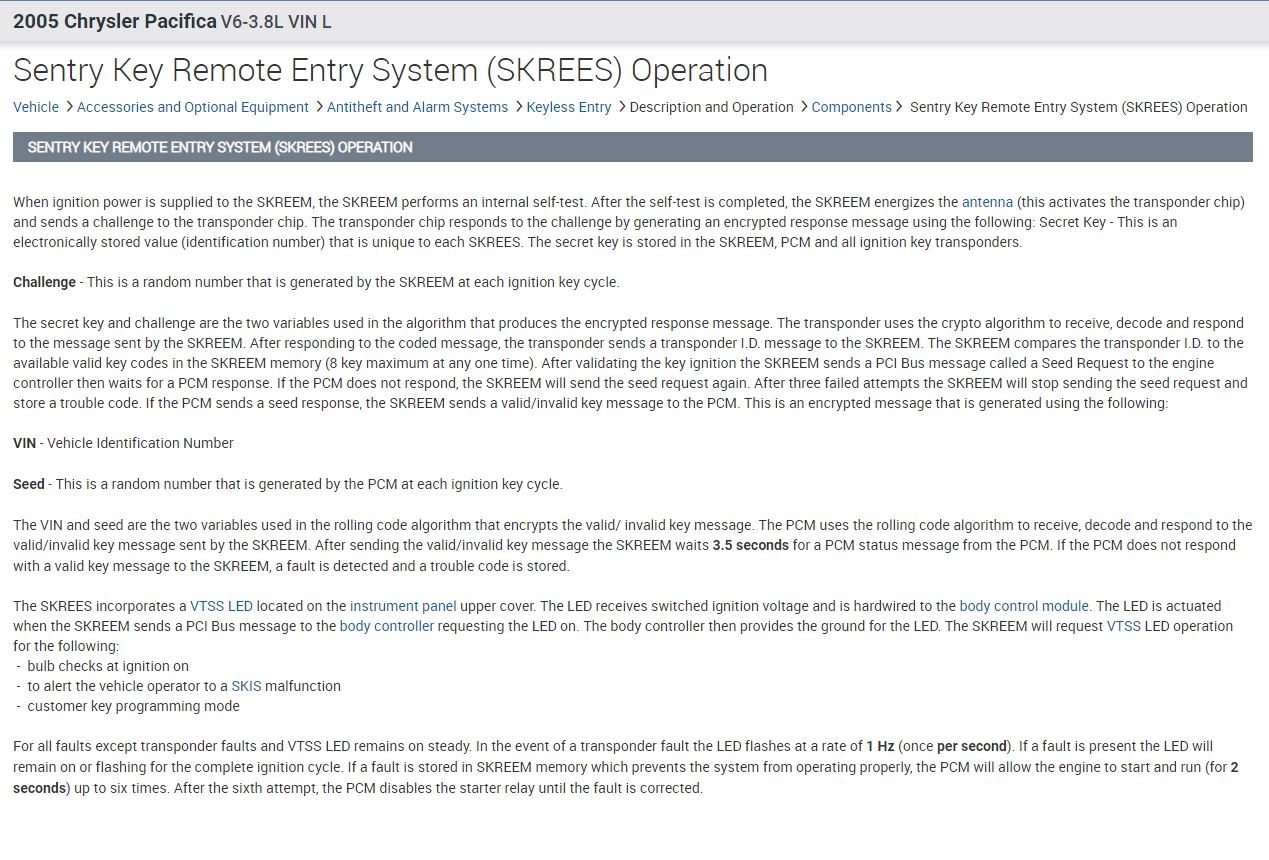 2005 Chrysler Pacifica V6-3.8L VIN L

Sentry Key Remote Entry System (SKREES) Operation

Vehicle > Accessories and Optional Equipment > Antitheft and Alarm Systems > Keyless Entry > Description and Operation > Components > Sentry Key Remote Entry System (SKREES) Operation

SENTRY KEY REMOTE ENTRY SYSTEM (SKREES) OPERATION

When ignition power is supplied to the SKREEM, the SKREEM performs an internal self-test. After the self-test is completed, the SKREEM energizes the antenna (this activates the transponder chip) and sends a challenge to the transponder chip. The transponder chip responds to the challenge by generating an encrypted response message using the following: Secret Key - This is an electronically stored value (identification number) that is unique to each SKREES. The secret key is stored in the SKREEM, PCM and all ignition key transponders.

Challenge - This is a random number that is generated by the SKREEM at each ignition key cycle.

The secret key and challenge are the two variables used in the algorithm that produces the encrypted response message. The transponder uses the crypto algorithm to receive, decode and respond to the message sent by the SKREEM. After responding to the coded message, the transponder sends a transponder I.D. message to the SKREEM. The SKREEM compares the transponder I.D. to the available valid key codes in the SKREEM memory (8 key maximum at any one time). After validating the key ignition the SKREEM sends a PCI Bus message called a Seed Request to the engine controller then waits for a PCM response. If the PCM does not respond, the SKREEM will send the seed request again. After three failed attempts the SKREEM will stop sending the seed request and store a trouble code. If the PCM sends a seed response, the SKREEM sends a valid/invalid key message to the PCM. This is an encrypted message that is generated using the following:

VIN - Vehicle Identification Number

Seed - This is a random number that is generated by the PCM at each ignition key cycle.

The VIN and seed are the two variables used in the rolling code algorithm that encrypts the valid/ invalid key message. The PCM uses the rolling code algorithm to receive, decode and respond to the valid/invalid key message sent by the SKREEM. After sending the valid/invalid key message the SKREEM waits 3.5 seconds for a PCM status message from the PCM. If the PCM does not respond with a valid key message to the SKREEM, a fault is detected and a trouble code is stored.

The SKREES incorporates a VTSS LED located on the instrument panel upper cover. The LED receives switched ignition voltage and is hardwired to the body control module. The LED is actuated when the SKREEM sends a PCI Bus message to the body controller requesting the LED on. The body controller then provides the ground for the LED. The SKREEM will request VTSS LED operation for the following:
- bulb checks at ignition on
- to alert the vehicle operator to a SKIS malfunction
- customer key programming mode

For all faults except transponder faults and VTSS LED remains on steady. In the event of a transponder fault the LED flashes at a rate of 1 Hz (once per second). If a fault is present the LED will remain on or flashing for the complete ignition cycle. If a fault is stored in SKREEM memory which prevents the system from operating properly, the PCM will allow the engine to start and run (for 2 seconds) up to six times. After the sixth attempt, the PCM disables the starter relay until the fault is corrected.